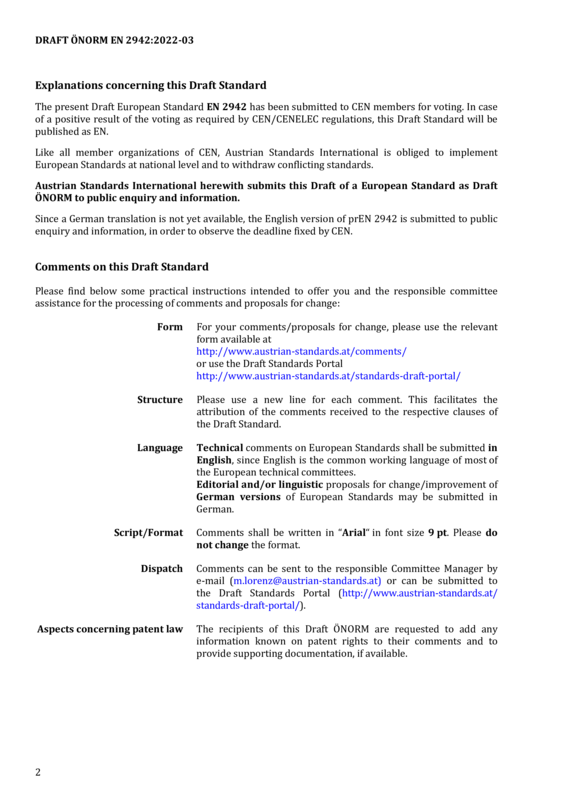 DRAFT ÖNORM EN 2942:2022-03

Explanations concerning this Draft Standard

The present Draft European Standard EN 2942 has been submitted to CEN members for voting. In case of a positive result of the voting as required by CEN/CENELEC regulations, this Draft Standard will be published as EN.

Like all member organizations of CEN, Austrian Standards International is obliged to implement European Standards at national level and to withdraw conflicting standards.

Austrian Standards International herewith submits this Draft of a European Standard as Draft ÖNORM to public enquiry and information.

Since a German translation is not yet available, the English version of prEN 2942 is submitted to public enquiry and information, in order to observe the deadline fixed by CEN.

Comments on this Draft Standard

Please find below some practical instructions intended to offer you and the responsible committee assistance for the processing of comments and proposals for change:

Form
For your comments/proposals for change, please use the relevant form available at
http://www.austrian-standards.at/comments/
or use the Draft Standards Portal
http://www.austrian-standards.at/standards-draft-portal/

Structure
Please use a new line for each comment. This facilitates the attribution of the comments received to the respective clauses of the Draft Standard.

Language
Technical comments on European Standards shall be submitted in English, since English is the common working language of most of the European technical committees.
Editorial and/or linguistic proposals for change/improvement of German versions of European Standards may be submitted in German.

Script/Format
Comments shall be written in "Arial" in font size 9 pt. Please do not change the format.

Dispatch
Comments can be sent to the responsible Committee Manager by e-mail (m.lorenz@austrian-standards.at) or can be submitted to the Draft Standards Portal (http://www.austrian-standards.at/standards-draft-portal/).

Aspects concerning patent law
The recipients of this Draft ÖNORM are requested to add any information known on patent rights to their comments and to provide supporting documentation, if available.

2